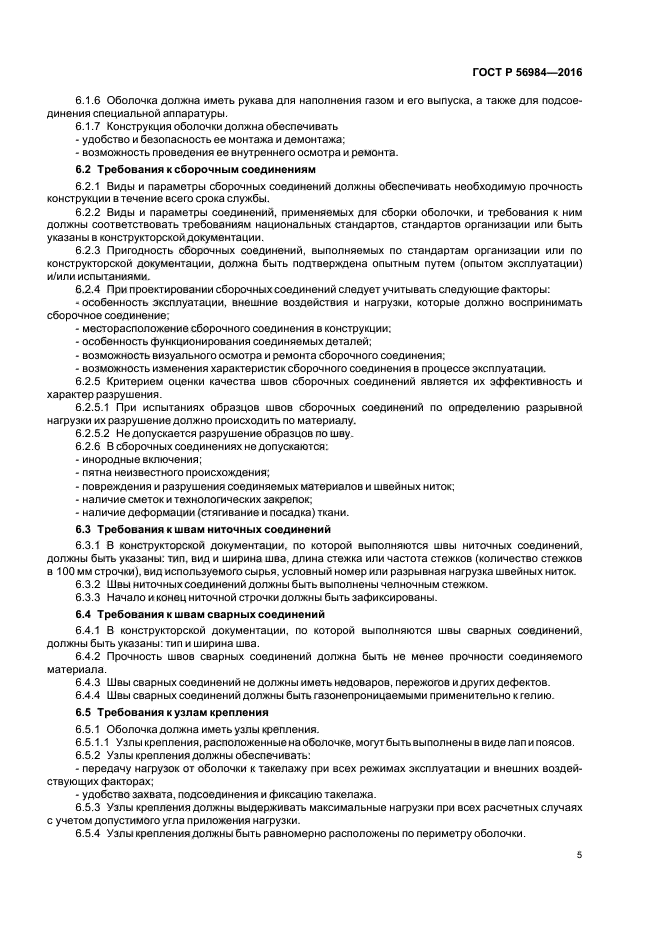 ГОСТ Р 56984—2016

6.1.6 Оболочка должна иметь рукава для наполнения газом и его выпуска, а также для подсоединения специальной аппаратуры.

6.1.7 Конструкция оболочки должна обеспечивать
- удобство и безопасность ее монтажа и демонтажа;
- возможность проведения ее внутреннего осмотра и ремонта.

6.2 Требования к сборочным соединениям

6.2.1 Виды и параметры сборочных соединений должны обеспечивать необходимую прочность конструкции в течение всего срока службы.

6.2.2 Виды и параметры соединений, применяемых для сборки оболочки, и требования к ним должны соответствовать требованиям национальных стандартов, стандартов организации или быть указаны в конструкторской документации.

6.2.3 Пригодность сборочных соединений, выполняемых по стандартам организации или по конструкторской документации, должна быть подтверждена опытным путем (опытом эксплуатации) и/или испытаниями.

6.2.4 При проектировании сборочных соединений следует учитывать следующие факторы:
- особенность эксплуатации, внешние воздействия и нагрузки, которые должно воспринимать сборочное соединение;
- месторасположение сборочного соединения в конструкции;
- особенность функционирования соединяемых деталей;
- возможность визуального осмотра и ремонта сборочного соединения;
- возможность изменения характеристик сборочного соединения в процессе эксплуатации.

6.2.5 Критерием оценки качества швов сборочных соединений является их эффективность и характер разрушения.

6.2.5.1 При испытаниях образцов швов сборочных соединений по определению разрывной нагрузки их разрушение должно происходить по материалу.

6.2.5.2 Не допускается разрушение образцов по шву.

6.2.6 В сборочных соединениях не допускаются:
- инородные включения;
- пятна неизвестного происхождения;
- повреждения и разрушения соединяемых материалов и швейных ниток;
- наличие сметок и технологических закрепок;
- наличие деформации (стягивание и посадка) ткани.

6.3 Требования к швам ниточных соединений

6.3.1 В конструкторской документации, по которой выполняются швы ниточных соединений, должны быть указаны: тип, вид и ширина шва, длина стежка или частота стежков (количество стежков в 100 мм строчки), вид используемого сырья, условный номер или разрывная нагрузка швейных ниток.

6.3.2 Швы ниточных соединений должны быть выполнены челночным стежком.

6.3.3 Начало и конец ниточной строчки должны быть зафиксированы.

6.4 Требования к швам сварных соединений

6.4.1 В конструкторской документации, по которой выполняются швы сварных соединений, должны быть указаны: тип и ширина шва.

6.4.2 Прочность швов сварных соединений должна быть не менее прочности соединяемого материала.

6.4.3 Швы сварных соединений не должны иметь недоваров, пережогов и других дефектов.

6.4.4 Швы сварных соединений должны быть газонепроницаемыми применительно к гелию.

6.5 Требования к узлам крепления

6.5.1 Оболочка должна иметь узлы крепления.

6.5.1.1 Узлы крепления, расположенные на оболочке, могут быть выполнены в виде лап и поясов.

6.5.2 Узлы крепления должны обеспечивать:
- передачу нагрузок от оболочки к такелажу при всех режимах эксплуатации и внешних воздействующих факторах;
- удобство захвата, подсоединения и фиксацию такелажа.

6.5.3 Узлы крепления должны выдерживать максимальные нагрузки при всех расчетных случаях с учетом допустимого угла приложения нагрузки.

6.5.4 Узлы крепления должны быть равномерно расположены по периметру оболочки.

5